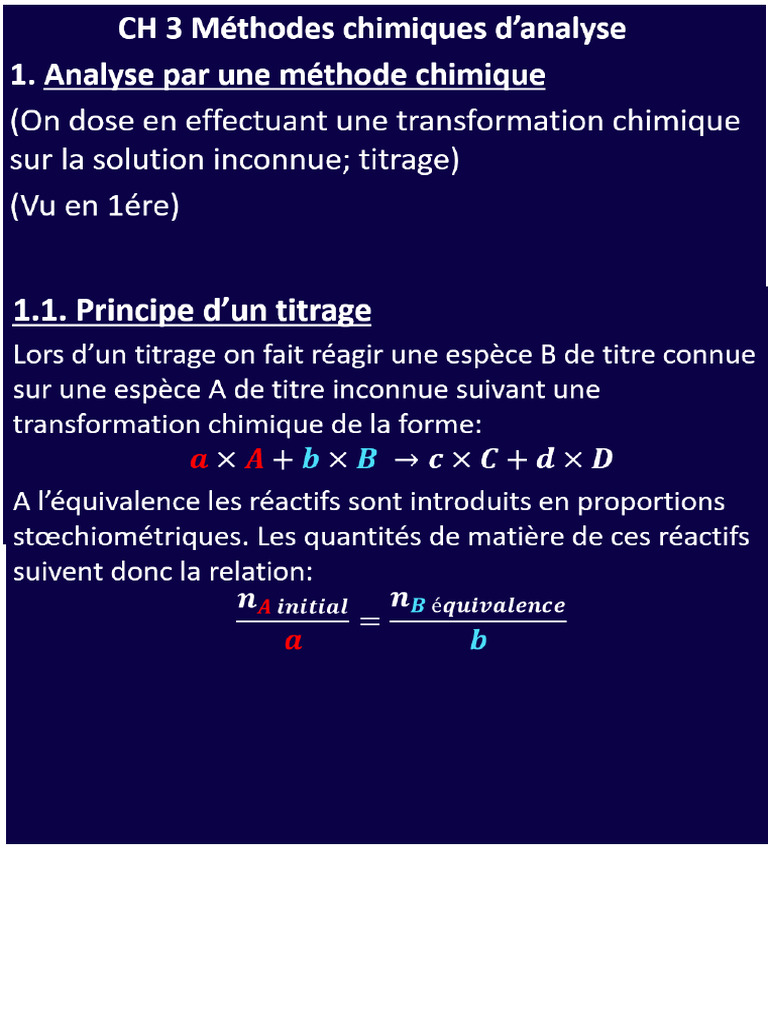 CH 3 Méthodes chimiques d'analyse

1. Analyse par une méthode chimique

(On dose en effectuant une transformation chimique sur la solution inconnue; titrage)

(Vu en 1ére)

1.1. Principe d'un titrage

Lors d'un titrage on fait réagir une espèce B de titre connue sur une espèce A de titre inconnue suivant une transformation chimique de la forme:

$a \times A + b \times B \rightarrow c \times C + d \times D$

A l'équivalence les réactifs sont introduits en proportions stœchiométriques. Les quantités de matière de ces réactifs suivent donc la relation:

$\frac{n_{A\ initial}}{a} = \frac{n_{B\ équivalence}}{b}$